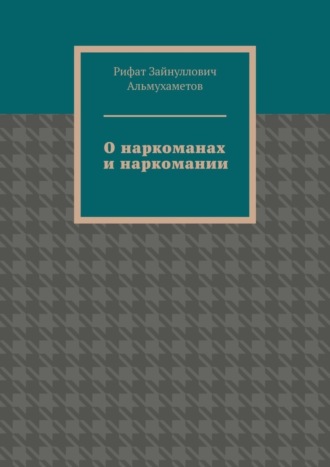 Рифат Зайнуллович Альмухаметов

О наркоманах и наркомании